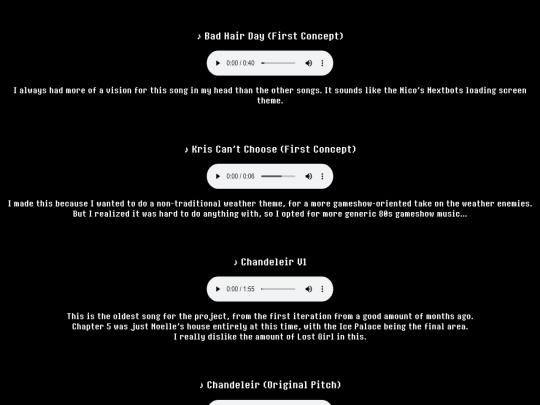 ♪ Bad Hair Day (First Concept)

0:00 / 0:40

I always had more of a vision for this song in my head than the other songs. It sounds like the Nico's Nextbots loading screen theme.

♪ Kris Can't Choose (First Concept)

0:00 / 0:08

I made this because I wanted to do a non-traditional weather theme, for a more gameshow-oriented take on the weather enemies. But I realized it was hard to do anything with, so I opted for more generic 80s gameshow music...

♪ Chandeleir V1

0:00 / 1:55

This is the oldest song for the project, from the first iteration from a good amount of months ago. Chapter 5 was just Noelle's house entirely at this time, with the Ice Palace being the final area. I really dislike the amount of Lost Girl in this.

♪ Chandeleir (Original Pitch)